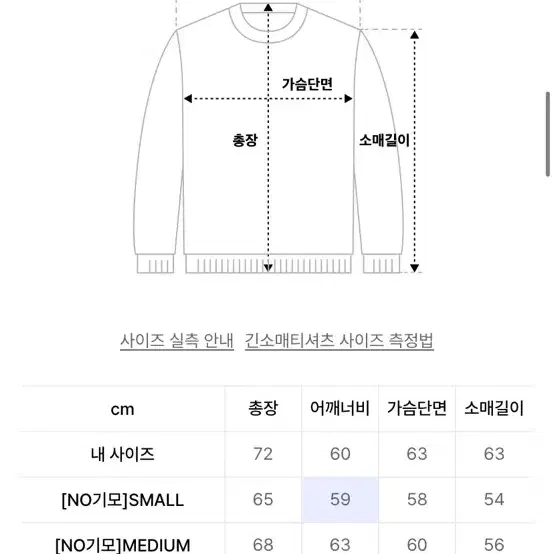 가슴단면

총장

소매길이

사이즈 실측 안내   긴소매티셔츠 사이즈 측정법

| cm | 총장 | 어깨너비 | 가슴단면 | 소매길이 |
|---|---|---|---|---|
| 내 사이즈 | 72 | 60 | 63 | 63 |
| [NO기모]SMALL | 65 | 59 | 58 | 54 |
| [NO기모]MEDIUM | 68 | 63 | 60 | 56 |